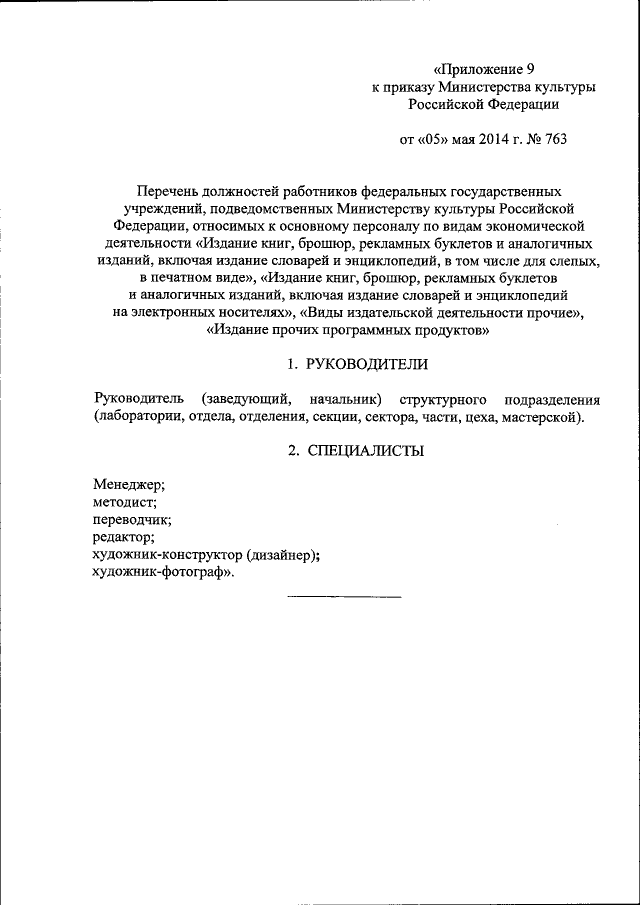 «Приложение 9
к приказу Министерства культуры
Российской Федерации

от «05» мая 2014 г. № 763

Перечень должностей работников федеральных государственных учреждений, подведомственных Министерству культуры Российской Федерации, относимых к основному персоналу по видам экономической деятельности «Издание книг, брошюр, рекламных буклетов и аналогичных изданий, включая издание словарей и энциклопедий, в том числе для слепых, в печатном виде», «Издание книг, брошюр, рекламных буклетов и аналогичных изданий, включая издание словарей и энциклопедий на электронных носителях», «Виды издательской деятельности прочие», «Издание прочих программных продуктов»

1. РУКОВОДИТЕЛИ

Руководитель (заведующий, начальник) структурного подразделения (лаборатории, отдела, отделения, секции, сектора, части, цеха, мастерской).

2. СПЕЦИАЛИСТЫ

Менеджер;
методист;
переводчик;
редактор;
художник-конструктор (дизайнер);
художник-фотограф».